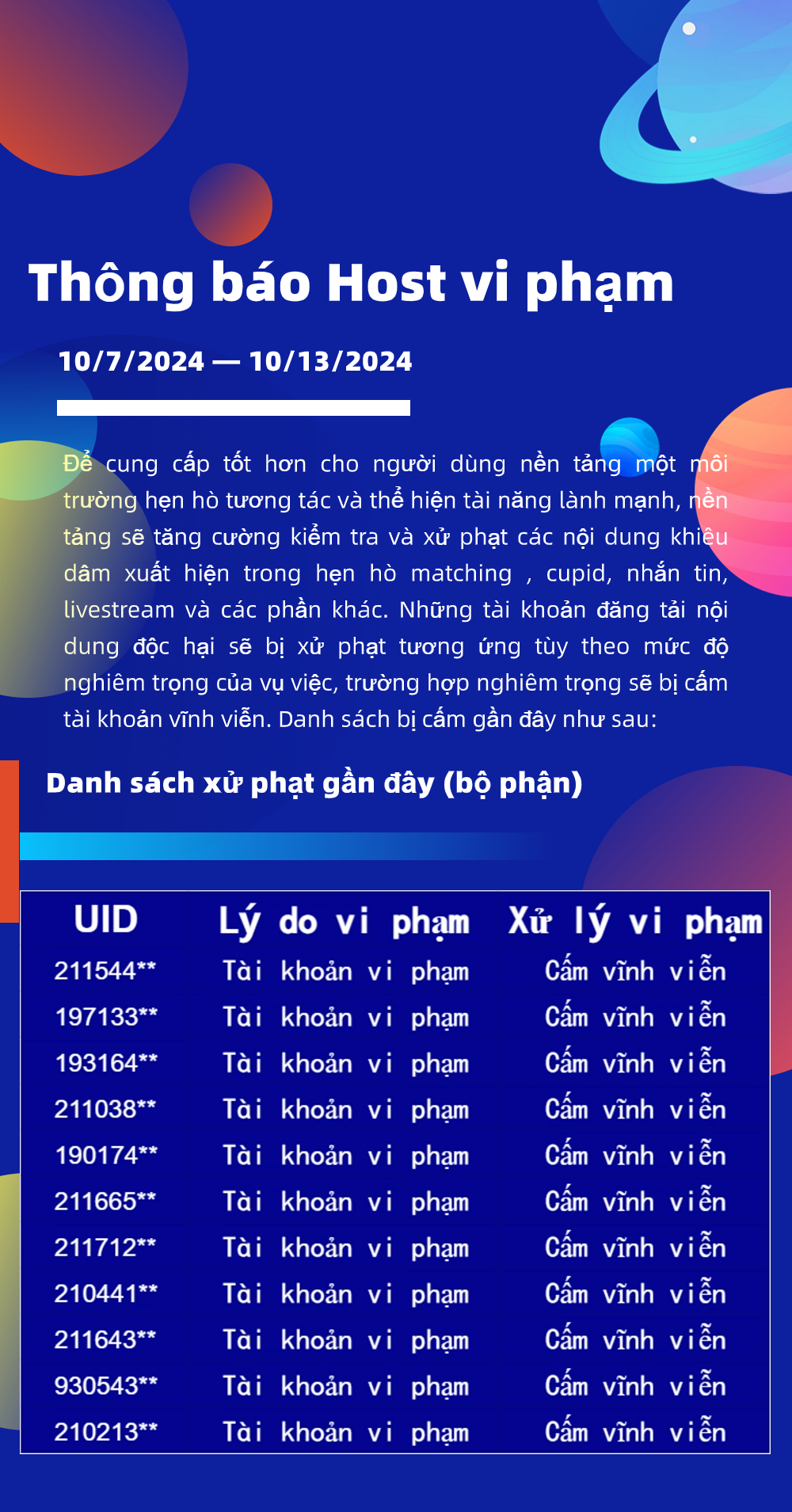 Thông báo Host vi phạm

10/7/2024 — 10/13/2024

Để cung cấp tốt hơn cho người dùng nền tảng một môi trường hẹn hò tương tác và thể hiện tài năng lành mạnh, nền tảng sẽ tăng cường kiểm tra và xử phạt các nội dung khiêu dâm xuất hiện trong hẹn hò matching , cupid, nhắn tin, livestream và các phần khác. Những tài khoản đăng tải nội dung độc hại sẽ bị xử phạt tương ứng tùy theo mức độ nghiêm trọng của vụ việc, trường hợp nghiêm trọng sẽ bị cấm tài khoản vĩnh viễn. Danh sách bị cấm gần đây như sau:

Danh sách xử phạt gần đây (bộ phận)

| UID | Lý do vi phạm | Xử lý vi phạm |
|---|---|---|
| 211544** | Tài khoản vi phạm | Cấm vĩnh viễn |
| 197133** | Tài khoản vi phạm | Cấm vĩnh viễn |
| 193164** | Tài khoản vi phạm | Cấm vĩnh viễn |
| 211038** | Tài khoản vi phạm | Cấm vĩnh viễn |
| 190174** | Tài khoản vi phạm | Cấm vĩnh viễn |
| 211665** | Tài khoản vi phạm | Cấm vĩnh viễn |
| 211712** | Tài khoản vi phạm | Cấm vĩnh viễn |
| 210441** | Tài khoản vi phạm | Cấm vĩnh viễn |
| 211643** | Tài khoản vi phạm | Cấm vĩnh viễn |
| 930543** | Tài khoản vi phạm | Cấm vĩnh viễn |
| 210213** | Tài khoản vi phạm | Cấm vĩnh viễn |